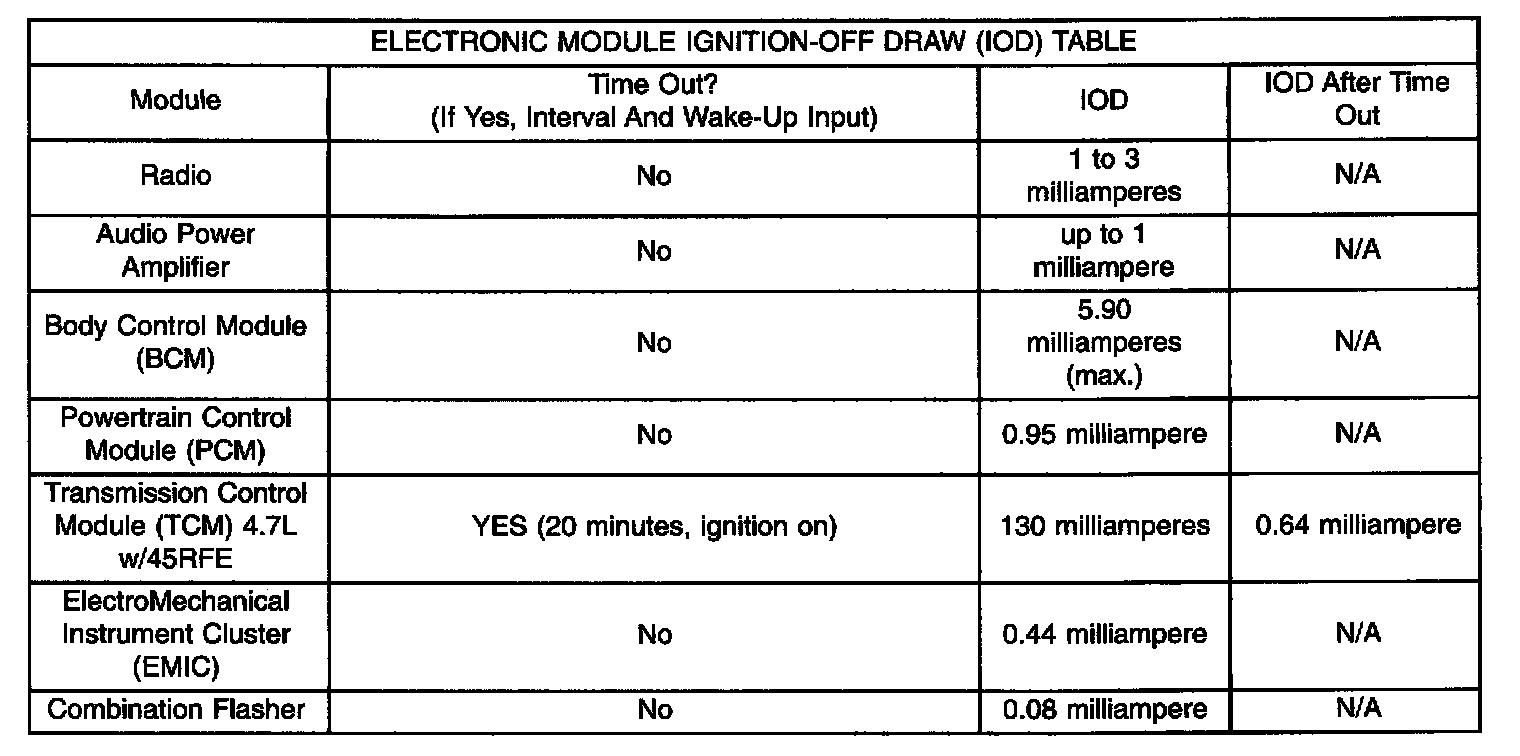 ELECTRONIC MODULE IGNITION-OFF DRAW (IOD) TABLE

| Module | Time Out? (If Yes, Interval And Wake-Up Input) | IOD | IOD After Time Out |
|---|---|---|---|
| Radio | No | 1 to 3 milliamperes | N/A |
| Audio Power Amplifier | No | up to 1 milliampere | N/A |
| Body Control Module (BCM) | No | 5.90 milliamperes (max.) | N/A |
| Powertrain Control Module (PCM) | No | 0.95 milliampere | N/A |
| Transmission Control Module (TCM) 4.7L w/45RFE | YES (20 minutes, ignition on) | 130 milliamperes | 0.64 milliampere |
| ElectroMechanical Instrument Cluster (EMIC) | No | 0.44 milliampere | N/A |
| Combination Flasher | No | 0.08 milliampere | N/A |